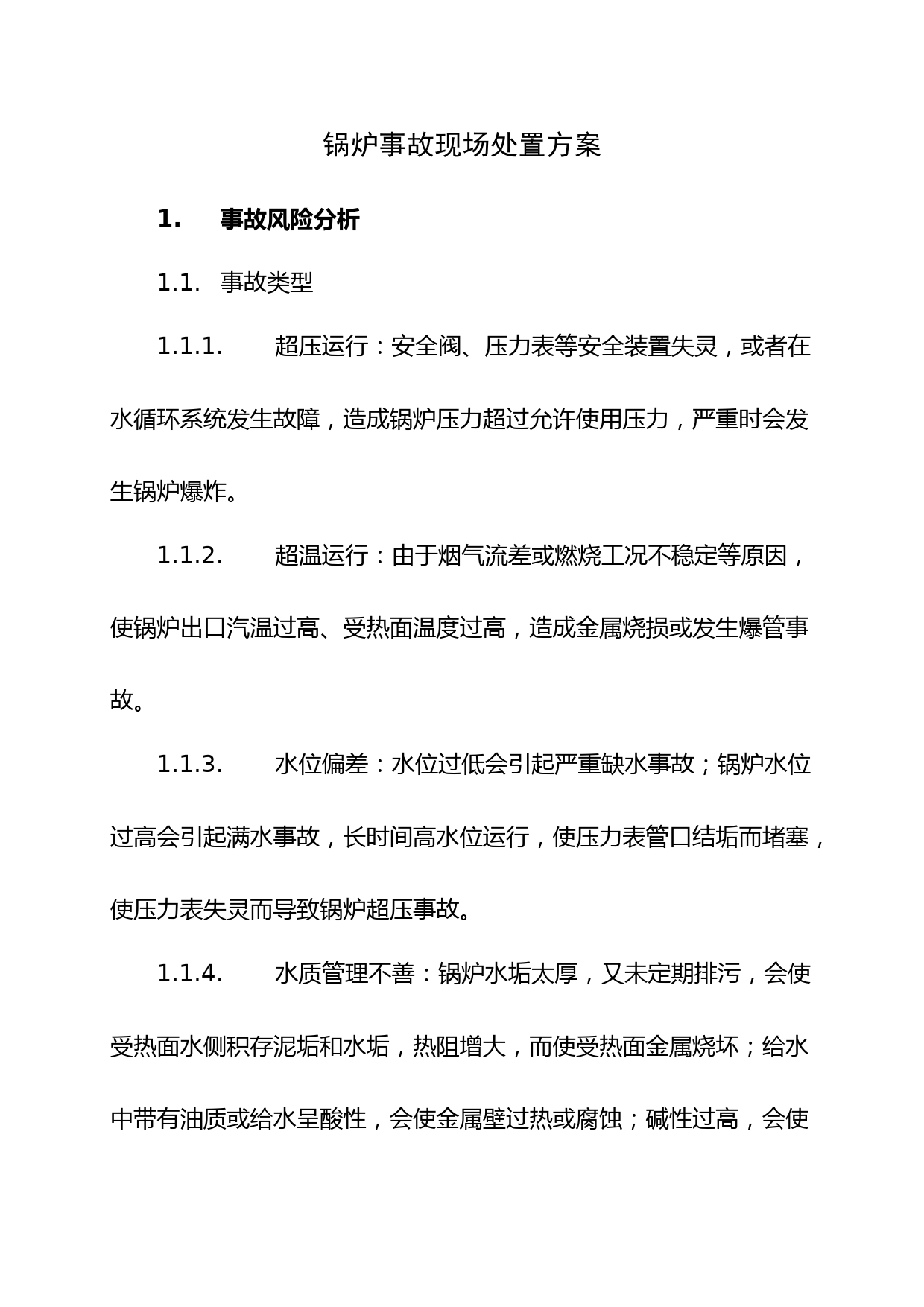 锅炉事故现场处置方案

1. 事故风险分析

1.1. 事故类型

1.1.1. 超压运行：安全阀、压力表等安全装置失灵，或者在水循环系统发生故障，造成锅炉压力超过允许使用压力，严重时会发生锅炉爆炸。

1.1.2. 超温运行：由于烟气流差或燃烧工况不稳定等原因，使锅炉出口汽温过高、受热面温度过高，造成金属烧损或发生爆管事故。

1.1.3. 水位偏差：水位过低会引起严重缺水事故；锅炉水位过高会引起满水事故，长时间高水位运行，使压力表管口结垢而堵塞，使压力表失灵而导致锅炉超压事故。

1.1.4. 水质管理不善：锅炉水垢太厚，又未定期排污，会使受热面水侧积存泥垢和水垢，热阻增大，而使受热面金属烧坏；给水中带有油质或给水呈酸性，会使金属壁过热或腐蚀；碱性过高，会使